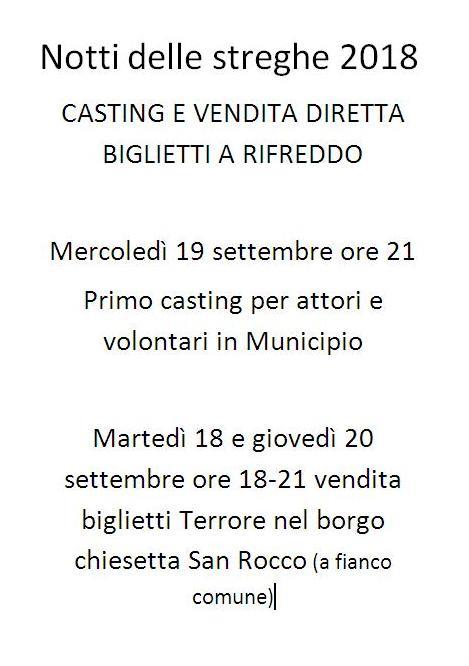 Notti delle streghe 2018

CASTING E VENDITA DIRETTA BIGLIETTI A RIFREDDO

Mercoledì 19 settembre ore 21

Primo casting per attori e volontari in Municipio

Martedì 18 e giovedì 20 settembre ore 18-21 vendita biglietti Terrore nel borgo chiesetta San Rocco (a fianco comune)